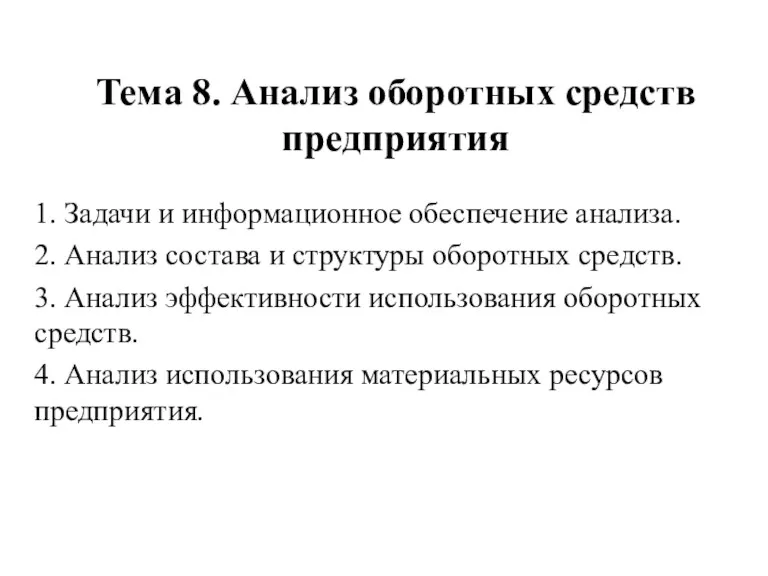 Тема 8. Анализ оборотных средств предприятия

1. Задачи и информационное обеспечение анализа.

2. Анализ состава и структуры оборотных средств.

3. Анализ эффективности использования оборотных средств.

4. Анализ использования материальных ресурсов предприятия.